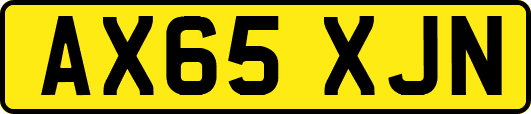 AX65 XJN